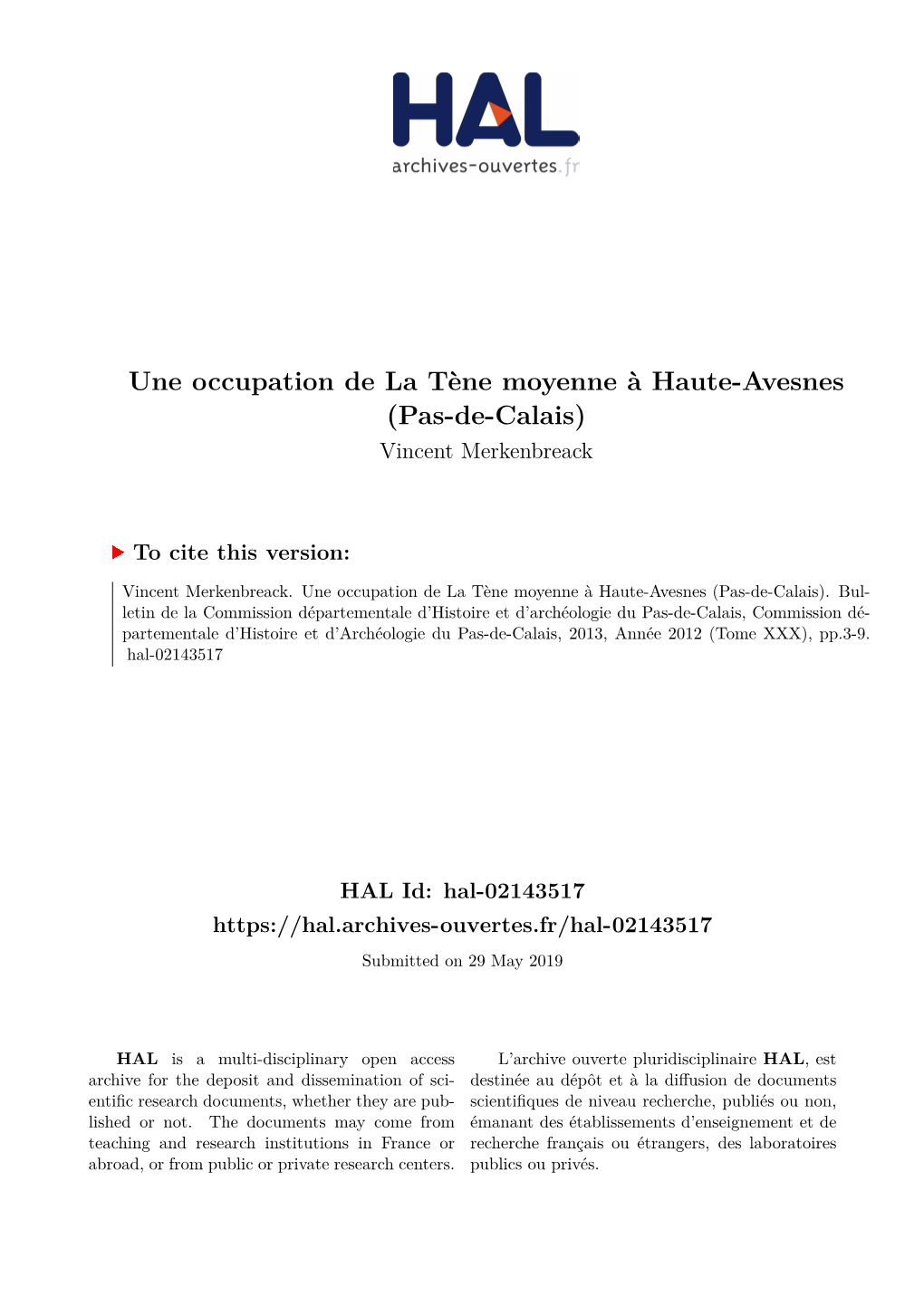 HAL
archives-ouvertes.fr

Une occupation de La Tène moyenne à Haute-Avesnes (Pas-de-Calais)
Vincent Merkenbreack

To cite this version:

Vincent Merkenbreack. Une occupation de La Tène moyenne à Haute-Avesnes (Pas-de-Calais). Bulletin de la Commission départementale d'Histoire et d'archéologie du Pas-de-Calais, Commission départementale d'Histoire et d'Archéologie du Pas-de-Calais, 2013, Année 2012 (Tome XXX), pp.3-9. hal-02143517

HAL Id: hal-02143517
https://hal.archives-ouvertes.fr/hal-02143517
Submitted on 29 May 2019

HAL is a multi-disciplinary open access archive for the deposit and dissemination of scientific research documents, whether they are published or not. The documents may come from teaching and research institutions in France or abroad, or from public or private research centers.

L'archive ouverte pluridisciplinaire HAL, est destinée au dépôt et à la diffusion de documents scientifiques de niveau recherche, publiés ou non, émanant des établissements d'enseignement et de recherche français ou étrangers, des laboratoires publics ou privés.